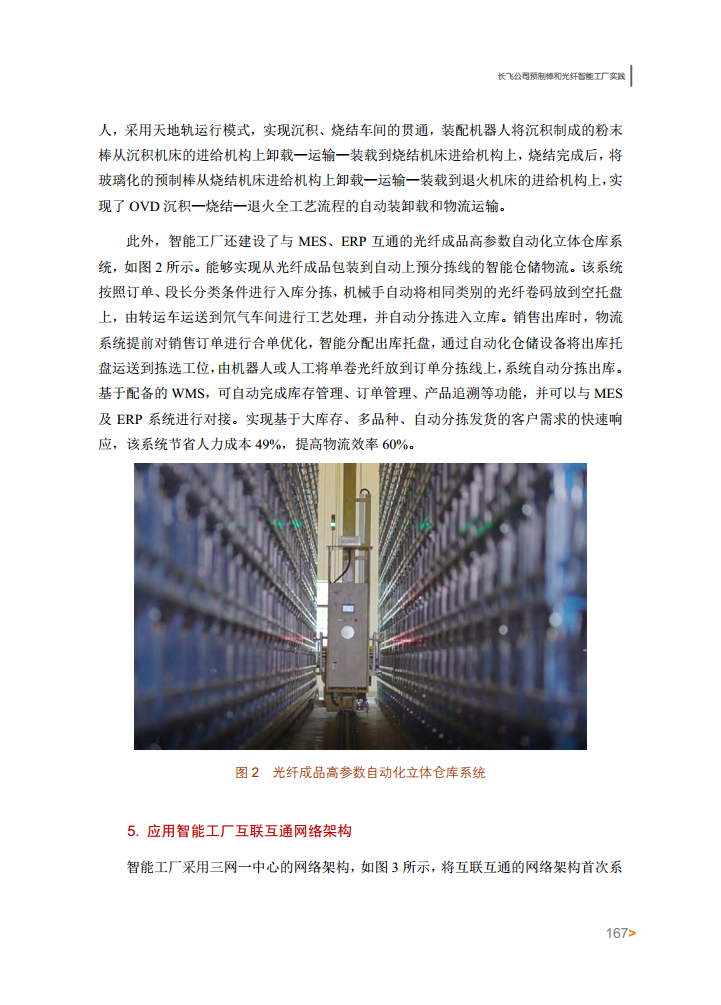 长飞公司预制棒和光纤智能工厂实践

人，采用天地轨运行模式，实现沉积、烧结车间的贯通，装配机器人将沉积制成的粉末棒从沉积机床的进给机构上卸载—运输—装载到烧结机床进给机构上，烧结完成后，将玻璃化的预制棒从烧结机床进给机构上卸载—运输—装载到退火机床的进给机构上，实现了 OVD 沉积—烧结—退火全工艺流程的自动装卸载和物流运输。

此外，智能工厂还建设了与 MES、ERP 互通的光纤成品高参数自动化立体仓库系统，如图 2 所示。能够实现从光纤成品包装到自动上预分拣线的智能仓储物流。该系统按照订单、段长分类条件进行入库分拣，机械手自动将相同类别的光纤卷码放到空托盘上，由转运车运送到氘气车间进行工艺处理，并自动分拣进入立库。销售出库时，物流系统提前对销售订单进行合单优化，智能分配出库托盘，通过自动化仓储设备将出库托盘运送到拣选工位，由机器人或人工将单卷光纤放到订单分拣线上，系统自动分拣出库。基于配备的 WMS，可自动完成库存管理、订单管理、产品追溯等功能，并可以与 MES 及 ERP 系统进行对接。实现基于大库存、多品种、自动分拣发货的客户需求的快速响应，该系统节省人力成本 49%，提高物流效率 60%。

图 2　光纤成品高参数自动化立体仓库系统

5. 应用智能工厂互联互通网络架构

智能工厂采用三网一中心的网络架构，如图 3 所示，将互联互通的网络架构首次系

167>